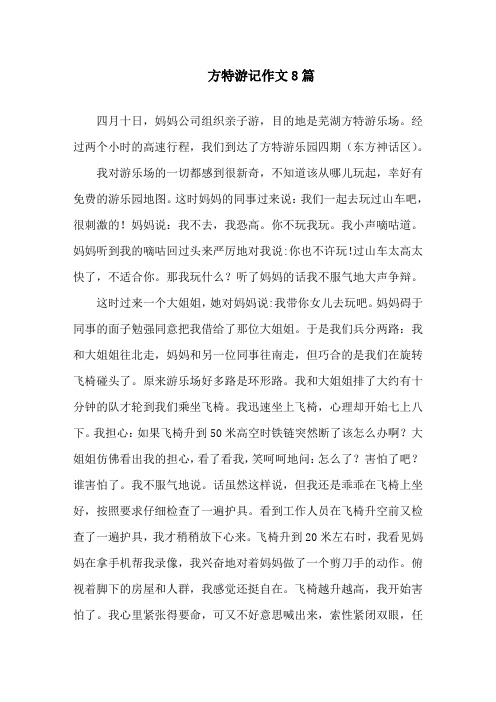 方特游记作文8篇

四月十日，妈妈公司组织亲子游，目的地是芜湖方特游乐场。经过两个小时的高速行程，我们到达了方特游乐园四期（东方神话区）。

我对游乐场的一切都感到很新奇，不知道该从哪儿玩起，幸好有免费的游乐园地图。这时妈妈的同事过来说：我们一起去玩过山车吧，很刺激的！妈妈说：我不去，我恐高。你不玩我玩。我小声嘀咕道。妈妈听到我的嘀咕回过头来严厉地对我说:你也不许玩!过山车太高太快了，不适合你。那我玩什么？听了妈妈的话我不服气地大声争辩。

这时过来一个大姐姐，她对妈妈说:我带你女儿去玩吧。妈妈碍于同事的面子勉强同意把我借给了那位大姐姐。于是我们兵分两路：我和大姐姐往北走，妈妈和另一位同事往南走，但巧合的是我们在旋转飞椅碰头了。原来游乐场好多路是环形路。我和大姐姐排了大约有十分钟的队才轮到我们乘坐飞椅。我迅速坐上飞椅，心理却开始七上八下。我担心：如果飞椅升到50米高空时铁链突然断了该怎么办啊？大姐姐仿佛看出我的担心，看了看我，笑呵呵地问：怎么了？害怕了吧？谁害怕了。我不服气地说。话虽然这样说，但我还是乖乖在飞椅上坐好，按照要求仔细检查了一遍护具。看到工作人员在飞椅升空前又检查了一遍护具，我才稍稍放下心来。飞椅升到20米左右时，我看见妈妈在拿手机帮我录像，我兴奋地对着妈妈做了一个剪刀手的动作。俯视着脚下的房屋和人群，我感觉还挺自在。飞椅越升越高，我开始害怕了。我心里紧张得要命，可又不好意思喊出来，索性紧闭双眼，任